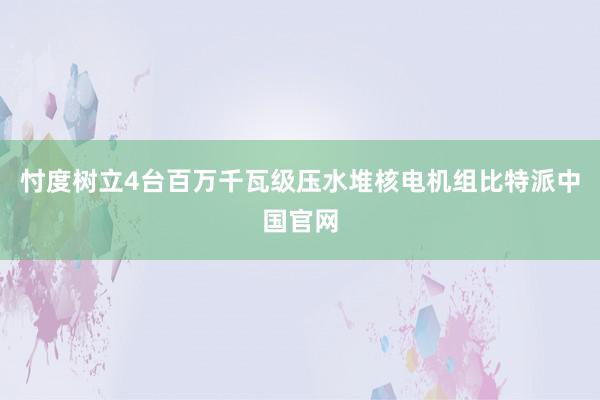 忖度树立4台百万千瓦级压水堆核电机组比特派中国官网